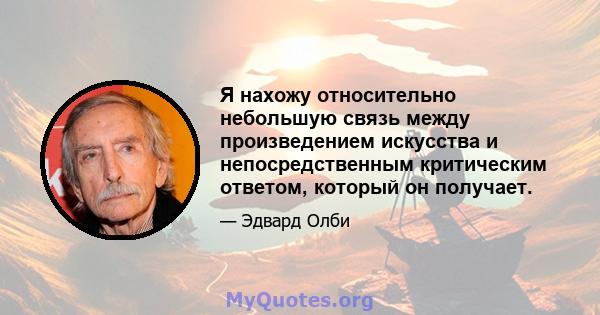 Я нахожу относительно небольшую связь между произведением искусства и непосредственным критическим ответом, который он получает.

— Эдвард Олби

MyQuotes.org